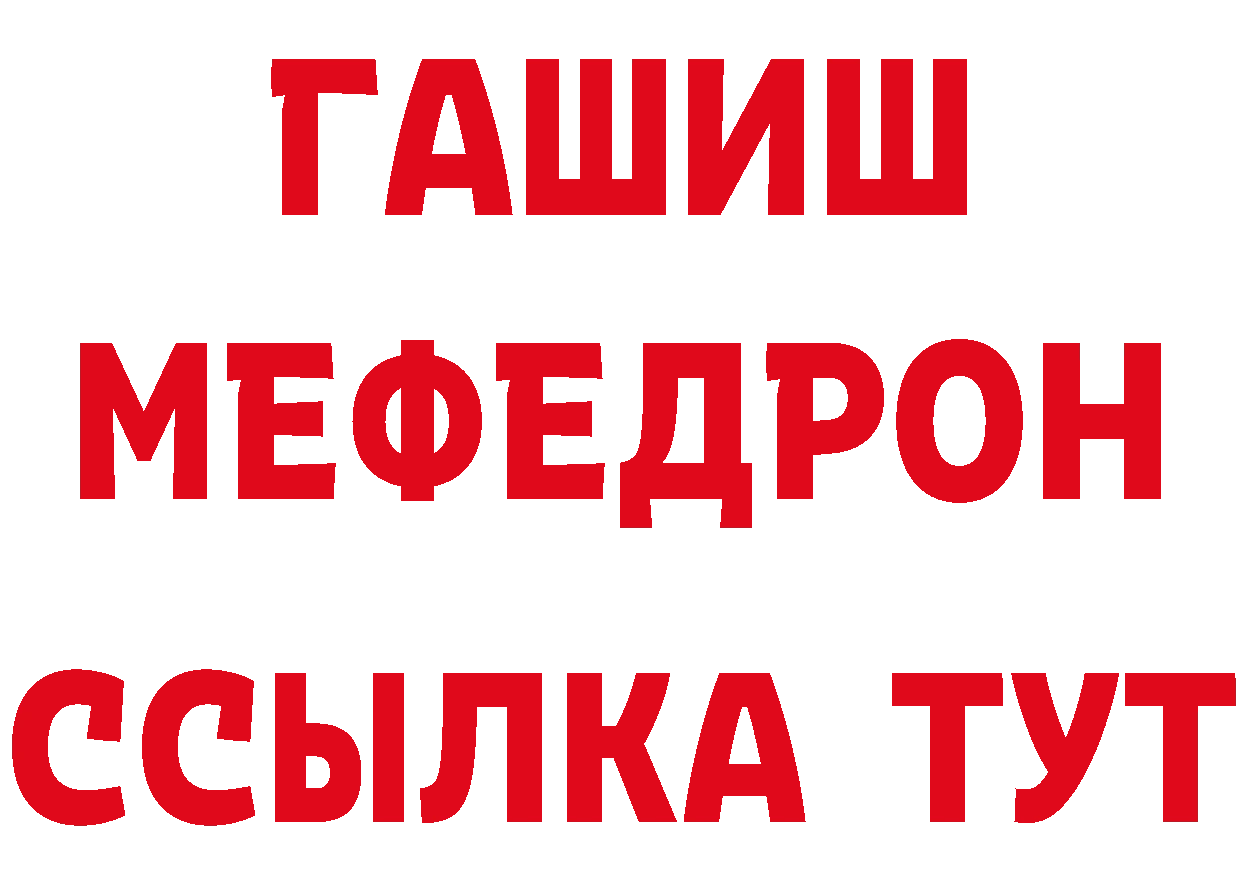 ГАШИШ
МЕФЕДРОН
ССЫЛКА ТУТ